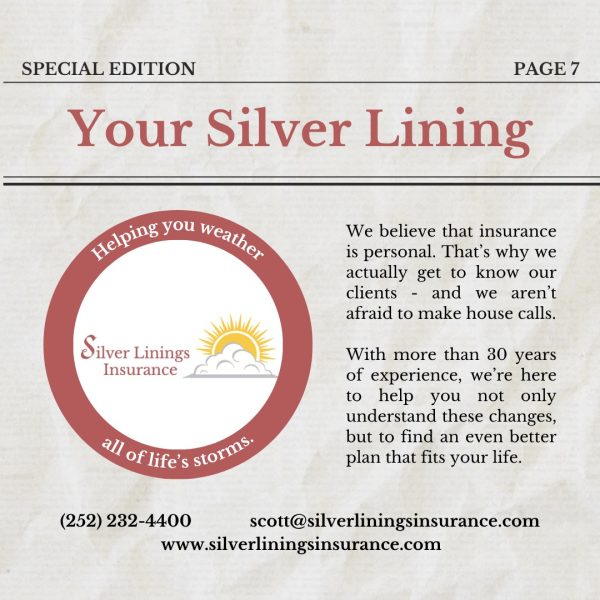 SPECIAL EDITION PAGE 7

Your Silver Lining

Helping you weather

Silver Linings
Insurance

all of life's storms.

We believe that insurance is personal. That's why we actually get to know our clients - and we aren't afraid to make house calls.

With more than 30 years of experience, we're here to help you not only understand these changes, but to find an even better plan that fits your life.

(252) 232-4400 scott@silverliningsinsurance.com
www.silverliningsinsurance.com